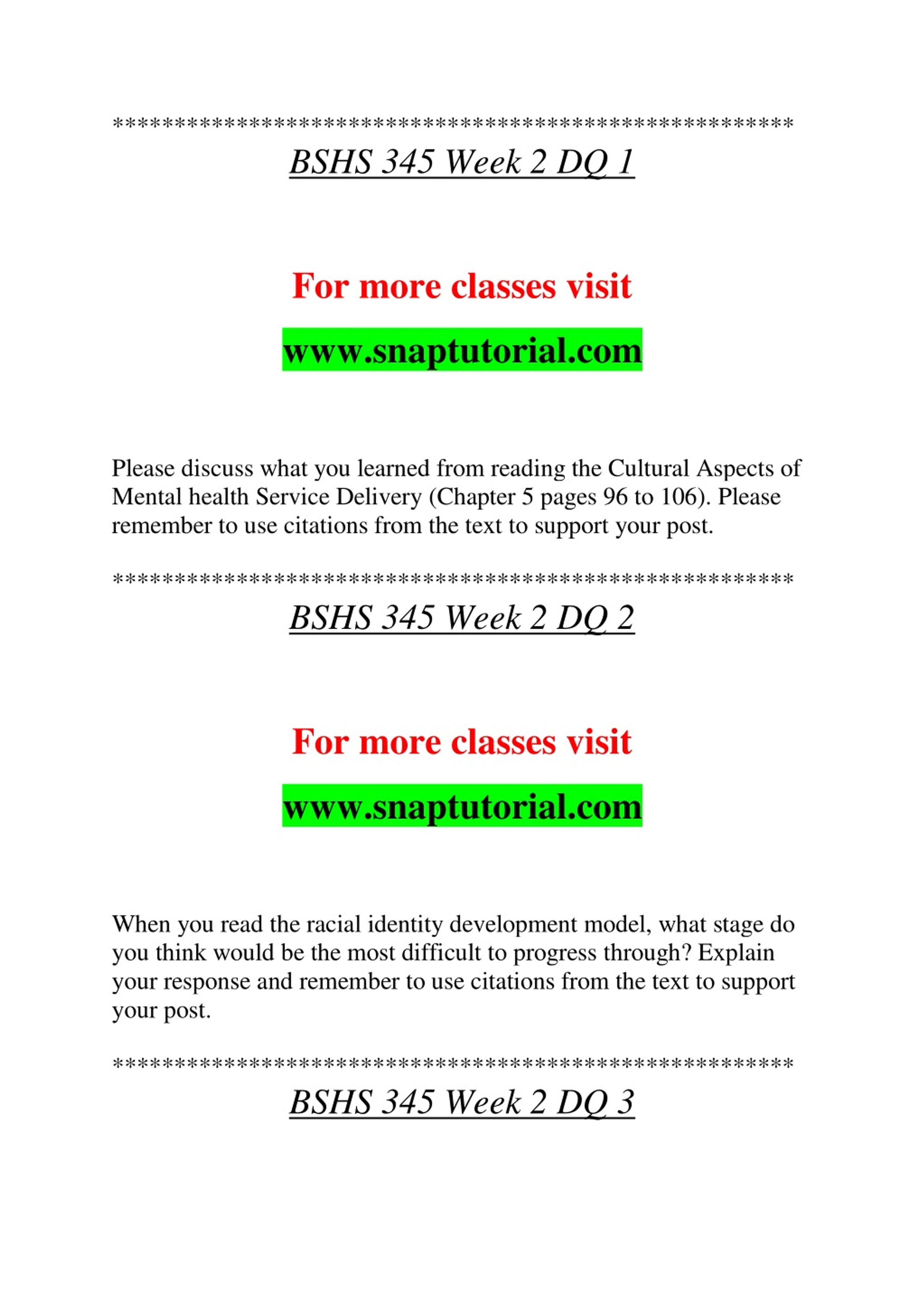 *******************************************************

BSHS 345 Week 2 DQ 1

For more classes visit

www.snaptutorial.com

Please discuss what you learned from reading the Cultural Aspects of Mental health Service Delivery (Chapter 5 pages 96 to 106). Please remember to use citations from the text to support your post.

*******************************************************

BSHS 345 Week 2 DQ 2

For more classes visit

www.snaptutorial.com

When you read the racial identity development model, what stage do you think would be the most difficult to progress through? Explain your response and remember to use citations from the text to support your post.

*******************************************************

BSHS 345 Week 2 DQ 3